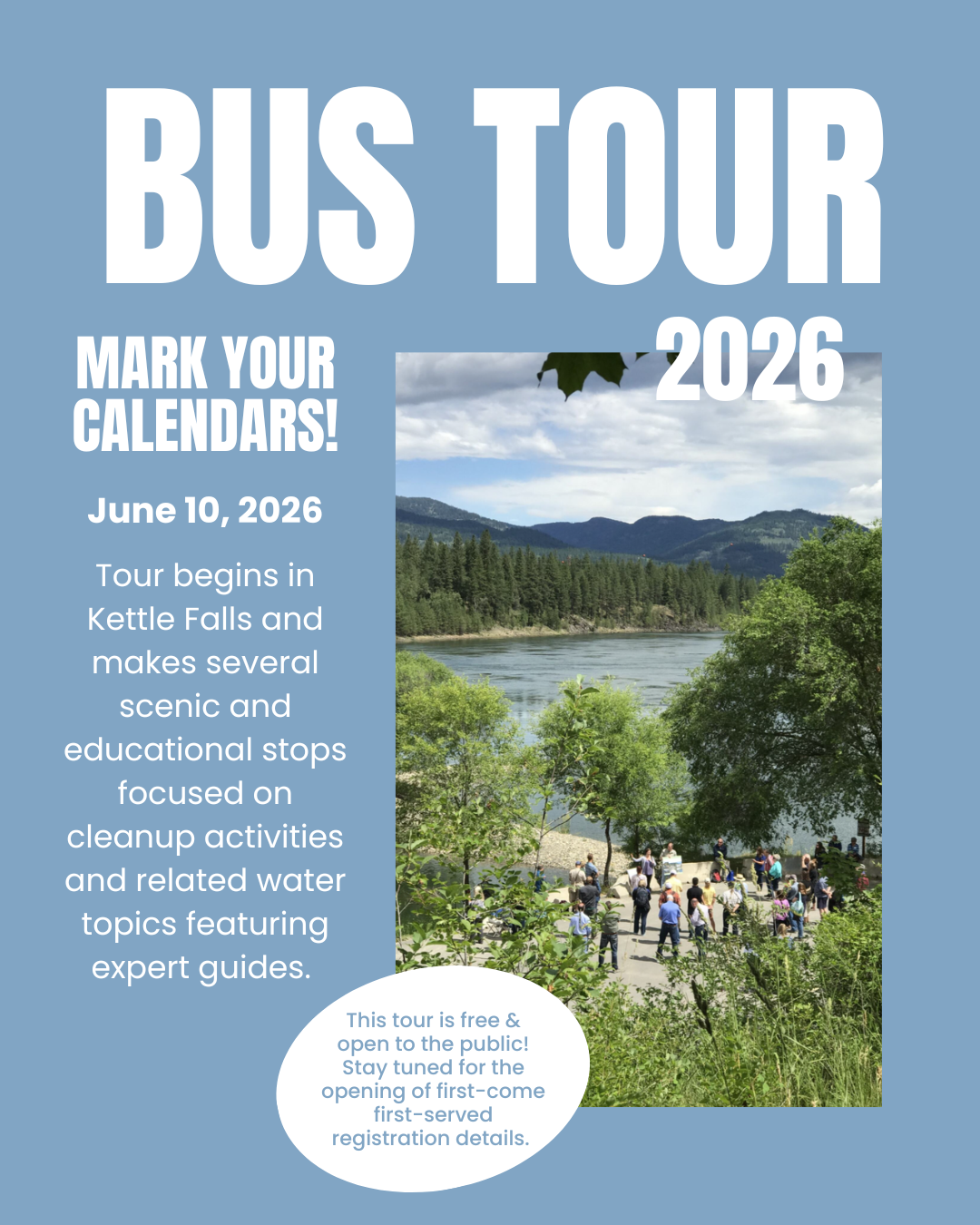 BUS TOUR

2026

MARK YOUR CALENDARS!

June 10, 2026

Tour begins in Kettle Falls and makes several scenic and educational stops focused on cleanup activities and related water topics featuring expert guides.

This tour is free & open to the public! Stay tuned for the opening of first-come first-served registration details.